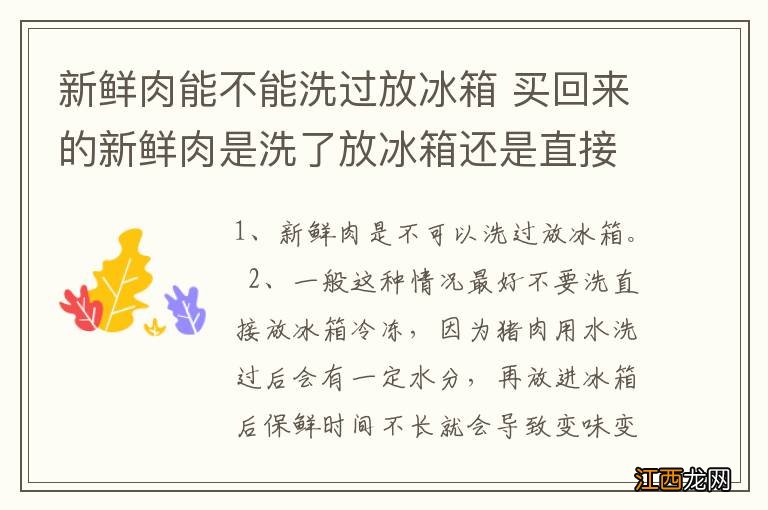 新鲜肉能不能洗过放冰箱 买回来的新鲜肉是洗了放冰箱还是直接

1、新鲜肉是不可以洗过放冰箱。

2、一般这种情况最好不要洗直接放冰箱冷冻，因为猪肉用水洗过后会有一定水分，再放进冰箱后保鲜时间不长就会导致变味变

江西龙网